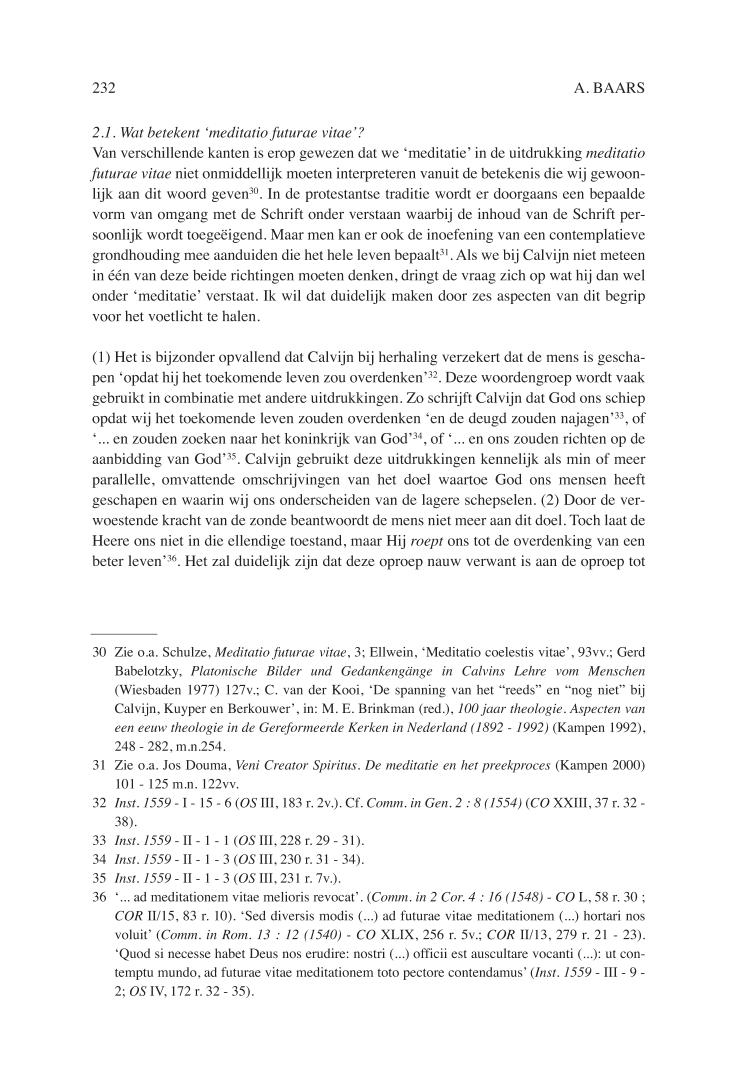 232 A. BAARS

2.1. Wat betekent 'meditatio futurae vitae'?
Van verschillende kanten is erop gewezen dat we 'meditatie' in de uitdrukking meditatio futurae vitae niet onmiddellijk moeten interpreteren vanuit de betekenis die wij gewoonlijk aan dit woord geven$^{30}$. In de protestantse traditie wordt er doorgaans een bepaalde vorm van omgang met de Schrift onder verstaan waarbij de inhoud van de Schrift persoonlijk wordt toegeëigend. Maar men kan er ook de inoefening van een contemplatieve grondhouding mee aanduiden die het hele leven bepaalt$^{31}$. Als we bij Calvijn niet meteen in één van deze beide richtingen moeten denken, dringt de vraag zich op wat hij dan wel onder 'meditatie' verstaat. Ik wil dat duidelijk maken door zes aspecten van dit begrip voor het voetlicht te halen.

(1) Het is bijzonder opvallend dat Calvijn bij herhaling verzekert dat de mens is geschapen 'opdat hij het toekomende leven zou overdenken'$^{32}$. Deze woordengroep wordt vaak gebruikt in combinatie met andere uitdrukkingen. Zo schrijft Calvijn dat God ons schiep opdat wij het toekomende leven zouden overdenken 'en de deugd zouden najagen'$^{33}$, of '... en zouden zoeken naar het koninkrijk van God'$^{34}$, of '... en ons zouden richten op de aanbidding van God'$^{35}$. Calvijn gebruikt deze uitdrukkingen kennelijk als min of meer parallelle, omvattende omschrijvingen van het doel waartoe God ons mensen heeft geschapen en waarin wij ons onderscheiden van de lagere schepselen. (2) Door de verwoestende kracht van de zonde beantwoordt de mens niet meer aan dit doel. Toch laat de Heere ons niet in die ellendige toestand, maar Hij roept ons tot de overdenking van een beter leven'$^{36}$. Het zal duidelijk zijn dat deze oproep nauw verwant is aan de oproep tot

30 Zie o.a. Schulze, Meditatio futurae vitae, 3; Ellwein, 'Meditatio coelestis vitae', 93vv.; Gerd Babelotzky, Platonische Bilder und Gedankengänge in Calvins Lehre vom Menschen (Wiesbaden 1977) 127v.; C. van der Kooi, 'De spanning van het "reeds" en "nog niet" bij Calvijn, Kuyper en Berkouwer', in: M. E. Brinkman (red.), 100 jaar theologie. Aspecten van een eeuw theologie in de Gereformeerde Kerken in Nederland (1892 - 1992) (Kampen 1992), 248 - 282, m.n.254.
31 Zie o.a. Jos Douma, Veni Creator Spiritus. De meditatie en het preekproces (Kampen 2000) 101 - 125 m.n. 122vv.
32 Inst. 1559 - I - 15 - 6 (OS III, 183 r. 2v.). Cf. Comm. in Gen. 2 : 8 (1554) (CO XXIII, 37 r. 32 - 38).
33 Inst. 1559 - II - 1 - 1 (OS III, 228 r. 29 - 31).
34 Inst. 1559 - II - 1 - 3 (OS III, 230 r. 31 - 34).
35 Inst. 1559 - II - 1 - 3 (OS III, 231 r. 7v.).
36 '... ad meditationem vitae melioris revocat'. (Comm. in 2 Cor. 4 : 16 (1548) - CO L, 58 r. 30 ; COR II/15, 83 r. 10). 'Sed diversis modis (...) ad futurae vitae meditationem (...) hortari nos voluit' (Comm. in Rom. 13 : 12 (1540) - CO XLIX, 256 r. 5v.; COR II/13, 279 r. 21 - 23). 'Quod si necesse habet Deus nos erudire: nostri (...) officii est auscultare vocanti (...): ut contemptu mundo, ad futurae vitae meditationem toto pectore contendamus' (Inst. 1559 - III - 9 - 2; OS IV, 172 r. 32 - 35).